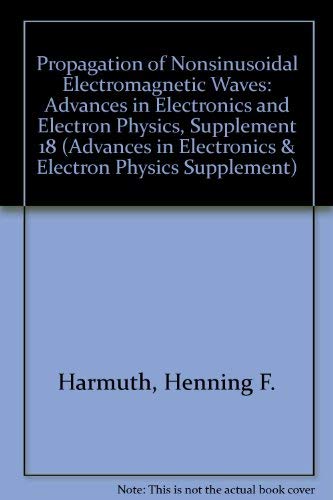 Propagation of Nonsinusoidal Electromagnetic Waves: Advances in Electronics and Electron Physics, Supplement 18 (Advances in Electronics & Electron Physics Supplement)

Harmuth, Henning F.

Note: This is not the actual book cover